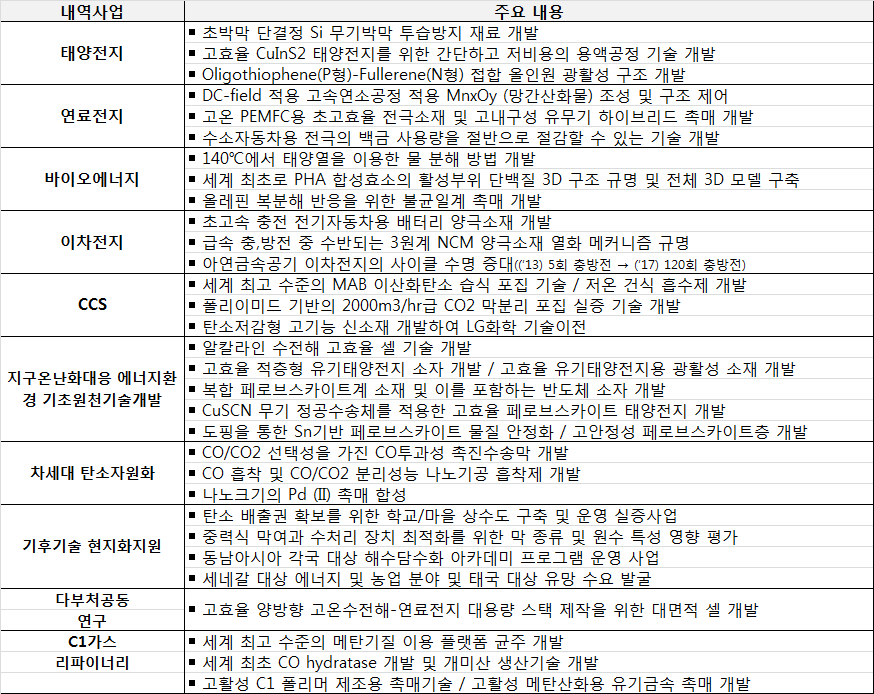 | 내역사업 | 주요 내용 |
|---|---|
| 태양전지 | ▪ 초박막 단결정 Si 무기박막 투습방지 재료 개발<br>▪ 고효율 CuInS2 태양전지를 위한 간단하고 저비용의 용액공정 기술 개발<br>▪ Oligothiophene(P형)-Fullerene(N형) 접합 올인원 광활성 구조 개발 |
| 연료전지 | ▪ DC-field 적용 고속연소공정 적용 MnxOy (망간산화물) 조성 및 구조 제어<br>▪ 고온 PEMFC용 초고효율 전극소재 및 고내구성 유무기 하이브리드 촉매 개발<br>▪ 수소자동차용 전극의 백금 사용량을 절반으로 절감할 수 있는 기술 개발 |
| 바이오에너지 | ▪ 140℃에서 태양열을 이용한 물 분해 방법 개발<br>▪ 세계 최초로 PHA 합성효소의 활성부위 단백질 3D 구조 규명 및 전체 3D 모델 구축<br>▪ 올레핀 복분해 반응을 위한 불균일계 촉매 개발 |
| 이차전지 | ▪ 초고속 충전 전기자동차용 배터리 양극소재 개발<br>▪ 급속 충,방전 중 수반되는 3원계 NCM 양극소재 열화 메커니즘 규명<br>▪ 아연금속공기 이차전지의 사이클 수명 증대(('13) 5회 충방전 → ('17) 120회 충방전) |
| CCS | ▪ 세계 최고 수준의 MAB 이산화탄소 습식 포집 기술 / 저온 건식 흡수제 개발<br>▪ 폴리이미드 기반의 2000m3/hr급 CO2 막분리 포집 실증 기술 개발<br>▪ 탄소저감형 고기능 신소재 개발하여 LG화학 기술이전 |
| 지구온난화대응 에너지환경 기초원천기술개발 | ▪ 알칼라인 수전해 고효율 셀 기술 개발<br>▪ 고효율 적층형 유기태양전지 소자 개발 / 고효율 유기태양전지용 광활성 소재 개발<br>▪ 복합 페로브스카이트계 소재 및 이를 포함하는 반도체 소자 개발<br>▪ CuSCN 무기 정공수송체를 적용한 고효율 페로브스카이트 태양전지 개발<br>▪ 도핑을 통한 Sn기반 페로브스카이트 물질 안정화 / 고안정성 페로브스카이트층 개발 |
| 차세대 탄소자원화 | ▪ CO/CO2 선택성을 가진 CO투과성 촉진수송막 개발<br>▪ CO 흡착 및 CO/CO2 분리성능 나노기공 흡착제 개발<br>▪ 나노크기의 Pd (II) 촉매 합성 |
| 기후기술 현지화지원 | ▪ 탄소 배출권 확보를 위한 학교/마을 상수도 구축 및 운영 실증사업<br>▪ 중력식 막여과 수처리 장치 최적화를 위한 막 종류 및 원수 특성 영향 평가<br>▪ 동남아시아 각국 대상 해수담수화 아카데미 프로그램 운영 사업<br>▪ 세네갈 대상 에너지 및 농업 분야 및 태국 대상 유망 수요 발굴 |
| 다부처공동 연구 | ▪ 고효율 양방향 고온수전해-연료전지 대용량 스택 제작을 위한 대면적 셀 개발 |
| C1가스 리파이너리 | ▪ 세계 최고 수준의 메탄기질 이용 플랫폼 균주 개발<br>▪ 세계 최초 CO hydratase 개발 및 개미산 생산기술 개발<br>▪ 고활성 C1 폴리머 제조용 촉매기술 / 고활성 메탄산화용 유기금속 촉매 개발 |